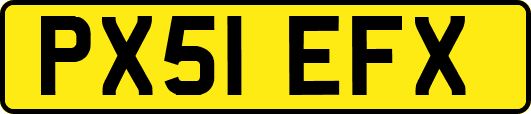 PX51 EFX